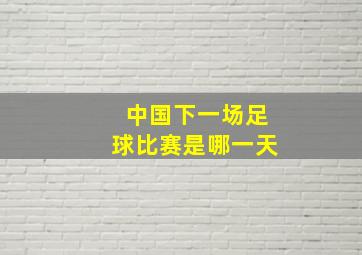 中国下一场足球比赛是哪一天